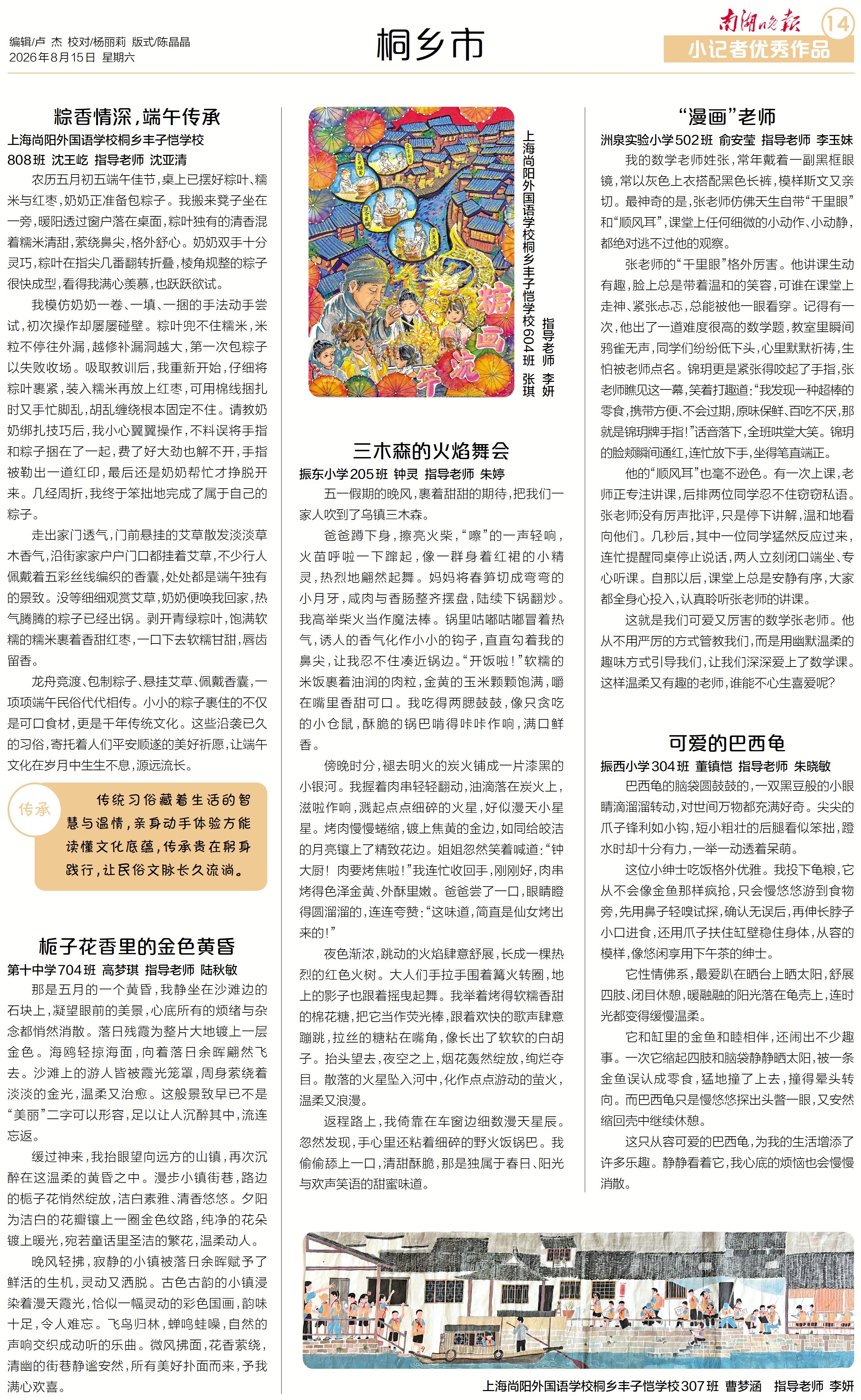 编辑/卢 杰 校对/杨丽莉 版式/陈晶晶
2026年8月15日 星期六

桐乡市

南湖晚报 14
小记者优秀作品

粽香情深，端午传承
上海尚阳外国语学校桐乡丰子恺学校
808班 沈王屹 指导老师 沈亚清

农历五月初五端午佳节，桌上已摆好粽叶、糯米与红枣，奶奶正准备包粽子。我搬来凳子坐在一旁，暖阳透过窗户落在桌面，粽叶独有的清香混着糯米清甜，萦绕鼻尖，格外舒心。奶奶双手十分灵巧，粽叶在指尖几番翻转折叠，棱角规整的粽子很快成型，看得我满心羡慕，也跃跃欲试。

我模仿奶奶一卷、一填、一捆的手法动手尝试，初次操作却屡屡碰壁。粽叶兜不住糯米，米粒不停往外漏，越修补漏洞越大，第一次包粽子以失败收场。吸取教训后，我重新开始，仔细将粽叶裹紧，装入糯米再放上红枣，可用棉线捆扎时又手忙脚乱，胡乱缠绕根本固定不住。请教奶奶绑扎技巧后，我小心翼翼操作，不料误将手指和粽子捆在了一起，费了好大劲也解不开，手指被勒出一道红印，最后还是奶奶帮忙才挣脱开来。几经周折，我终于笨拙地完成了属于自己的粽子。

走出家门透气，门前悬挂的艾草散发淡淡草木香气，沿街家家户户门口都挂着艾草，不少行人佩戴着五彩丝线编织的香囊，处处都是端午独有的景致。没等细细观赏艾草，奶奶便唤我回家，热气腾腾的粽子已经出锅。剥开青绿粽叶，饱满软糯的糯米裹着香甜红枣，一口下去软糯甘甜，唇齿留香。

龙舟竞渡、包制粽子、悬挂艾草、佩戴香囊，一项项端午民俗代代相传。小小的粽子裹住的不仅是可口食材，更是千年传统文化。这些沿袭已久的习俗，寄托着人们平安顺遂的美好祈愿，让端午文化在岁月中生生不息，源远流长。

传承
传统习俗藏着生活的智慧与温情，亲身动手体验方能读懂文化底蕴，传承贵在躬身践行，让民俗文脉长久流淌。

栀子花香里的金色黄昏
第十中学704班 高梦琪 指导老师 陆秋敏

那是五月的一个黄昏，我静坐在沙滩边的石块上，凝望眼前的美景，心底所有的烦绪与杂念都悄然消散。落日残霞为整片大地镀上一层金色。海鸥轻掠海面，向着落日余晖翩然飞去。沙滩上的游人皆被霞光笼罩，周身萦绕着淡淡的金光，温柔又治愈。这般景致早已不是“美丽”二字可以形容，足以让人沉醉其中，流连忘返。

缓过神来，我抬眼望向远方的山镇，再次沉醉在这温柔的黄昏之中。漫步小镇街巷，路边的栀子花悄然绽放，洁白素雅、清香悠悠。夕阳为洁白的花瓣镶上一圈金色纹路，纯净的花朵镀上暖光，宛若童话里圣洁的繁花，温柔动人。

晚风轻拂，寂静的小镇被落日余晖赋予了鲜活的生机，灵动又洒脱。古色古韵的小镇浸染着漫天霞光，恰似一幅灵动的彩色国画，韵味十足，令人难忘。飞鸟归林，蝉鸣蛙噪，自然的声响交织成动听的乐曲。微风拂面，花香萦绕，清幽的街巷静谧安然，所有美好扑面而来，予我满心欢喜。

糖画流年
上海尚阳外国语学校桐乡丰子恺学校604班 张琪 指导老师 李妍

三木森的火焰舞会
振东小学205班 钟灵 指导老师 朱婷

五一假期的晚风，裹着甜甜的期待，把我们一家人吹到了乌镇三木森。

爸爸蹲下身，擦亮火柴，“嚓”的一声轻响，火苗呼啦一下蹿起，像一群身着红裙的小精灵，热烈地翩然起舞。妈妈将春笋切成弯弯的小月牙，咸肉与香肠整齐摆盘，陆续下锅翻炒。我高举柴火当作魔法棒。锅里咕嘟咕嘟冒着热气，诱人的香气化作小小的钩子，直直勾着我的鼻尖，让我忍不住凑近锅边。“开饭啦！”软糯的米饭裹着油润的肉粒，金黄的玉米颗颗饱满，嚼在嘴里香甜可口。我吃得两腮鼓鼓，像只贪吃的小仓鼠，酥脆的锅巴啃得咔咔作响，满口鲜香。

傍晚时分，褪去明火的炭火铺成一片漆黑的小银河。我握着肉串轻轻翻动，油滴落在炭火上，滋啦作响，溅起点点细碎的火星，好似漫天小星星。烤肉慢慢蜷缩，镀上焦黄的金边，如同给皎洁的月亮镶上了精致花边。姐姐忽然笑着喊道：“钟大厨！肉要烤焦啦！”我连忙收回手，刚刚好，肉串烤得色泽金黄、外酥里嫩。爸爸尝了一口，眼睛瞪得圆溜溜的，连连夸赞：“这味道，简直是仙女烤出来的！”

夜色渐浓，跳动的火焰肆意舒展，长成一棵热烈的红色火树。大人们手拉手围着篝火转圈，地上的影子也跟着摇曳起舞。我举着烤得软糯香甜的棉花糖，把它当作荧光棒，跟着欢快的歌声肆意蹦跳，拉丝的糖粘在嘴角，像长出了软软的白胡子。抬头望去，夜空之上，烟花轰然绽放，绚烂夺目。散落的火星坠入河中，化作点点游动的萤火，温柔又浪漫。

返程路上，我倚靠在车窗边细数漫天星辰。忽然发现，手心里还粘着细碎的野火饭锅巴。我偷偷舔上一口，清甜酥脆，那是独属于春日、阳光与欢声笑语的甜蜜味道。

“漫画”老师
洲泉实验小学502班 俞安莹 指导老师 李玉姝

我的数学老师姓张，常年戴着一副黑框眼镜，常以灰色上衣搭配黑色长裤，模样斯文又亲切。最神奇的是，张老师仿佛天生自带“千里眼”和“顺风耳”，课堂上任何细微的小动作、小动静，都绝对逃不过他的观察。

张老师的“千里眼”格外厉害。他讲课生动有趣，脸上总是带着温和的笑容，可谁在课堂上走神、紧张忐忑，总能被他一眼看穿。记得有一次，他出了一道难度很高的数学题，教室里瞬间鸦雀无声，同学们纷纷低下头，心里默默祈祷，生怕被老师点名。锦玥更是紧张得咬起了手指，张老师瞧见这一幕，笑着打趣道：“我发现一种超棒的零食，携带方便、不会过期，原味保鲜、百吃不厌，那就是锦玥牌手指！”话音落下，全班哄堂大笑。锦玥的脸颊瞬间通红，连忙放下手，坐得笔直端正。

他的“顺风耳”也毫不逊色。有一次上课，老师正专注讲课，后排两位同学忍不住窃窃私语。张老师没有厉声批评，只是停下讲解，温和地看向他们。几秒后，其中一位同学猛然反应过来，连忙提醒同桌停止说话，两人立刻闭口端坐、专心听课。自那以后，课堂上总是安静有序，大家都全身心投入，认真聆听张老师的讲课。

这就是我们可爱又厉害的数学张老师。他从不用严厉的方式管教我们，而是用幽默温柔的趣味方式引导我们，让我们深深爱上了数学课。这样温柔又有趣的老师，谁能不心生喜爱呢？

可爱的巴西龟
振西小学304班 董镇恺 指导老师 朱晓敏

巴西龟的脑袋圆鼓鼓的，一双黑豆般的小眼睛滴溜溜转动，对世间万物都充满好奇。尖尖的爪子锋利如小钩，短小粗壮的后腿看似笨拙，蹬水时却十分有力，一举一动透着呆萌。

这位小绅士吃饭格外优雅。我投下龟粮，它从不会像金鱼那样疯抢，只会慢悠悠游到食物旁，先用鼻子轻嗅试探，确认无误后，再伸长脖子小口进食，还用爪子扶住缸壁稳住身体，从容的模样，像悠闲享用下午茶的绅士。

它性情佛系，最爱趴在晒台上晒太阳，舒展四肢、闭目休憩，暖融融的阳光落在龟壳上，连时光都变得缓慢温柔。

它和缸里的金鱼和睦相伴，还闹出不少趣事。一次它缩起四肢和脑袋静静晒太阳，被一条金鱼误认成零食，猛地撞了上去，撞得晕头转向。而巴西龟只是慢悠悠探出头瞥一眼，又安然缩回壳中继续休憩。

这只从容可爱的巴西龟，为我的生活增添了许多乐趣。静静看着它，我心底的烦恼也会慢慢消散。

上海尚阳外国语学校桐乡丰子恺学校307班 曹梦涵 指导老师 李妍